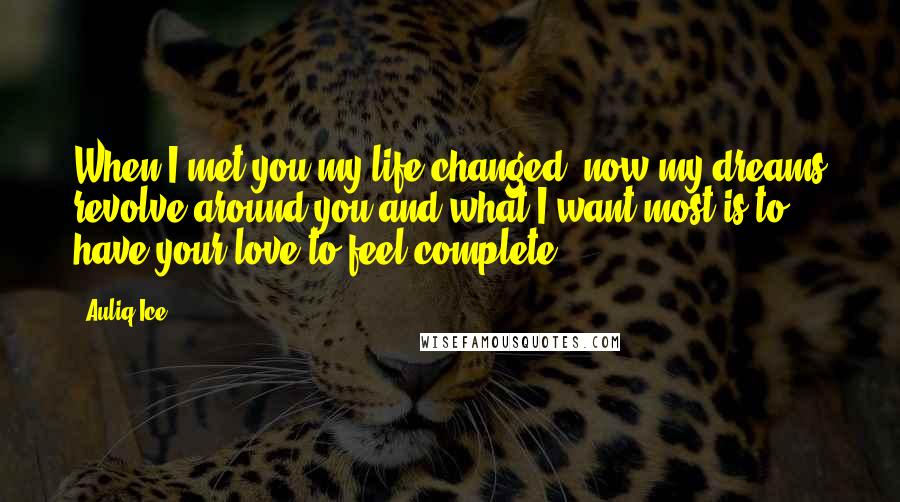 When I met you my life changed, now my dreams revolve around you and what I want most is to have your love to feel complete.

- Auliq Ice

WISEFAMOUSQUOTES.COM